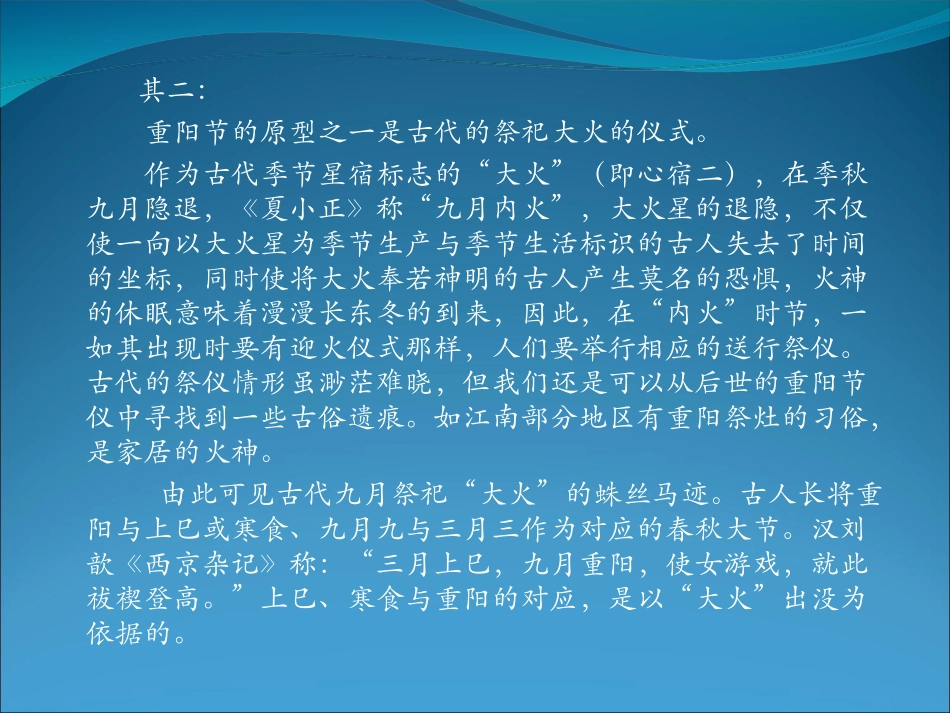 其二：

重阳节的原型之一是古代的祭祀大火的仪式。

作为古代季节星宿标志的“大火”（即心宿二），在季秋九月隐退，《夏小正》称“九月内火”，大火星的退隐，不仅使一向以大火星为季节生产与季节生活标识的古人失去了时间的坐标，同时使将大火奉若神明的古人产生莫名的恐惧，火神的休眠意味着漫漫长东冬的到来，因此，在“内火”时节，一如其出现时要有迎火仪式那样，人们要举行相应的送行祭仪。古代的祭仪情形虽渺茫难晓，但我们还是可以从后世的重阳节仪中寻找到一些古俗遗痕。如江南部分地区有重阳祭灶的习俗，是家居的火神。

由此可见古代九月祭祀“大火”的蛛丝马迹。古人长将重阳与上巳或寒食、九月九与三月三作为对应的春秋大节。汉刘歆《西京杂记》称：“三月上巳，九月重阳，使女游戏，就此祓禊登高。”上巳、寒食与重阳的对应，是以“大火”出没为依据的。